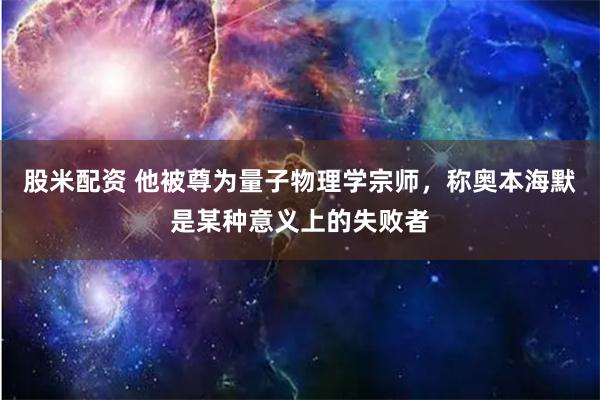 股米配资 他被尊为量子物理学宗师，称奥本海默是某种意义上的失败者